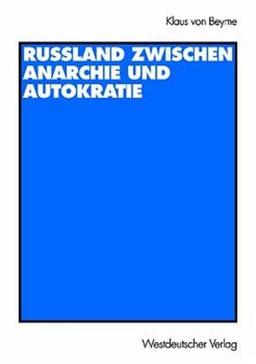 Klaus von Beyme

RUSSLAND ZWISCHEN ANARCHIE UND AUTOKRATIE

Westdeutscher Verlag